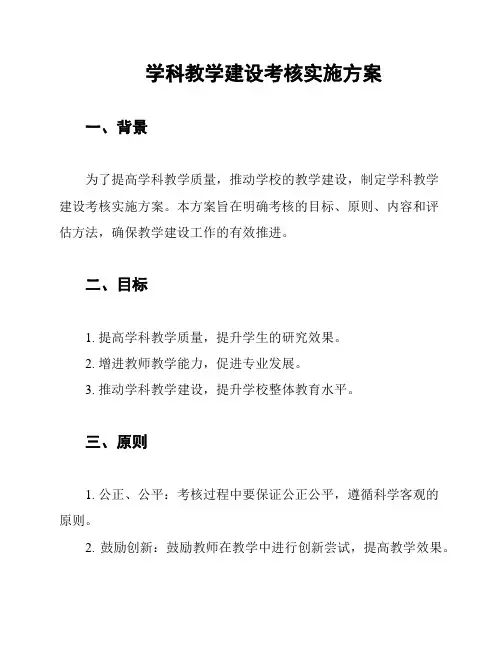 学科教学建设考核实施方案

一、背景

为了提高学科教学质量，推动学校的教学建设，制定学科教学建设考核实施方案。本方案旨在明确考核的目标、原则、内容和评估方法，确保教学建设工作的有效推进。

二、目标

1. 提高学科教学质量，提升学生的研究效果。

2. 增进教师教学能力，促进专业发展。

3. 推动学科教学建设，提升学校整体教育水平。

三、原则

1. 公正、公平：考核过程中要保证公正公平，遵循科学客观的原则。

2. 鼓励创新：鼓励教师在教学中进行创新尝试，提高教学效果。